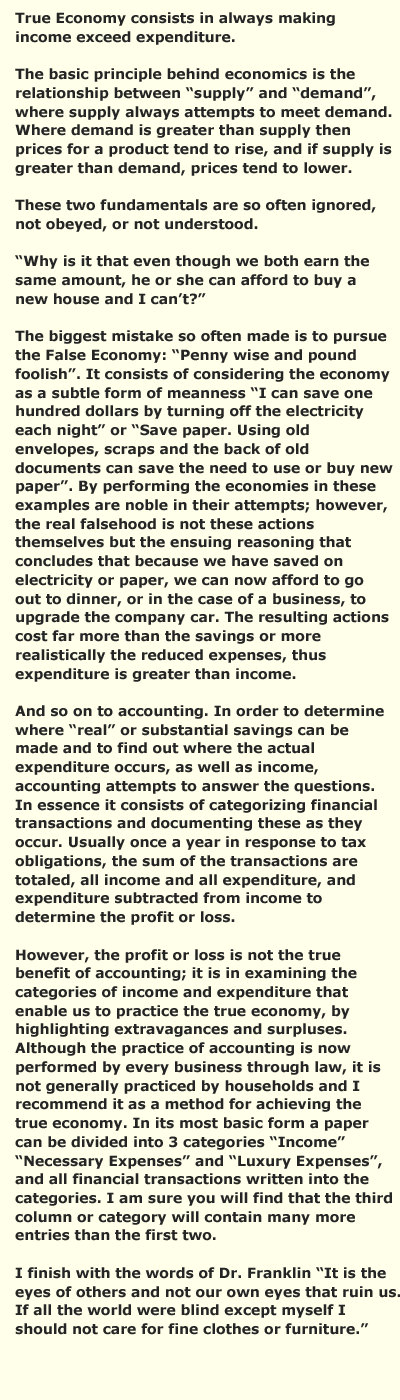 True Economy consists in always making income exceed expenditure.

The basic principle behind economics is the relationship between “supply” and “demand”, where supply always attempts to meet demand. Where demand is greater than supply then prices for a product tend to rise, and if supply is greater than demand, prices tend to lower.

These two fundamentals are so often ignored, not obeyed, or not understood.

“Why is it that even though we both earn the same amount, he or she can afford to buy a new house and I can’t?”

The biggest mistake so often made is to pursue the False Economy: “Penny wise and pound foolish”. It consists of considering the economy as a subtle form of meanness “I can save one hundred dollars by turning off the electricity each night” or “Save paper. Using old envelopes, scraps and the back of old documents can save the need to use or buy new paper”. By performing the economies in these examples are noble in their attempts; however, the real falsehood is not these actions themselves but the ensuing reasoning that concludes that because we have saved on electricity or paper, we can now afford to go out to dinner, or in the case of a business, to upgrade the company car. The resulting actions cost far more than the savings or more realistically the reduced expenses, thus expenditure is greater than income.

And so on to accounting. In order to determine where “real” or substantial savings can be made and to find out where the actual expenditure occurs, as well as income, accounting attempts to answer the questions. In essence it consists of categorizing financial transactions and documenting these as they occur. Usually once a year in response to tax obligations, the sum of the transactions are totaled, all income and all expenditure, and expenditure subtracted from income to determine the profit or loss.

However, the profit or loss is not the true benefit of accounting; it is in examining the categories of income and expenditure that enable us to practice the true economy, by highlighting extravagances and surpluses. Although the practice of accounting is now performed by every business through law, it is not generally practiced by households and I recommend it as a method for achieving the true economy. In its most basic form a paper can be divided into 3 categories “Income” “Necessary Expenses” and “Luxury Expenses”, and all financial transactions written into the categories. I am sure you will find that the third column or category will contain many more entries than the first two.

I finish with the words of Dr. Franklin “It is the eyes of others and not our own eyes that ruin us. If all the world were blind except myself I should not care for fine clothes or furniture.”